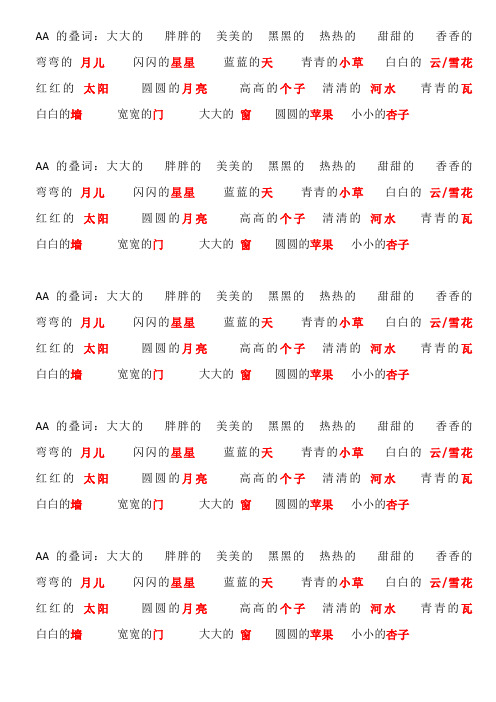 AA 的叠词：大大的　胖胖的　美美的　黑黑的　热热的　甜甜的　香香的
弯弯的 月儿　闪闪的星星　蓝蓝的天　青青的小草　白白的 云/雪花
红红的 太阳　圆圆的月亮　高高的个子　清清的 河水　青青的瓦
白白的墙　宽宽的门　大大的 窗　圆圆的苹果　小小的杏子

AA 的叠词：大大的　胖胖的　美美的　黑黑的　热热的　甜甜的　香香的
弯弯的 月儿　闪闪的星星　蓝蓝的天　青青的小草　白白的 云/雪花
红红的 太阳　圆圆的月亮　高高的个子　清清的 河水　青青的瓦
白白的墙　宽宽的门　大大的 窗　圆圆的苹果　小小的杏子

AA 的叠词：大大的　胖胖的　美美的　黑黑的　热热的　甜甜的　香香的
弯弯的 月儿　闪闪的星星　蓝蓝的天　青青的小草　白白的 云/雪花
红红的 太阳　圆圆的月亮　高高的个子　清清的 河水　青青的瓦
白白的墙　宽宽的门　大大的 窗　圆圆的苹果　小小的杏子

AA 的叠词：大大的　胖胖的　美美的　黑黑的　热热的　甜甜的　香香的
弯弯的 月儿　闪闪的星星　蓝蓝的天　青青的小草　白白的 云/雪花
红红的 太阳　圆圆的月亮　高高的个子　清清的 河水　青青的瓦
白白的墙　宽宽的门　大大的 窗　圆圆的苹果　小小的杏子

AA 的叠词：大大的　胖胖的　美美的　黑黑的　热热的　甜甜的　香香的
弯弯的 月儿　闪闪的星星　蓝蓝的天　青青的小草　白白的 云/雪花
红红的 太阳　圆圆的月亮　高高的个子　清清的 河水　青青的瓦
白白的墙　宽宽的门　大大的 窗　圆圆的苹果　小小的杏子